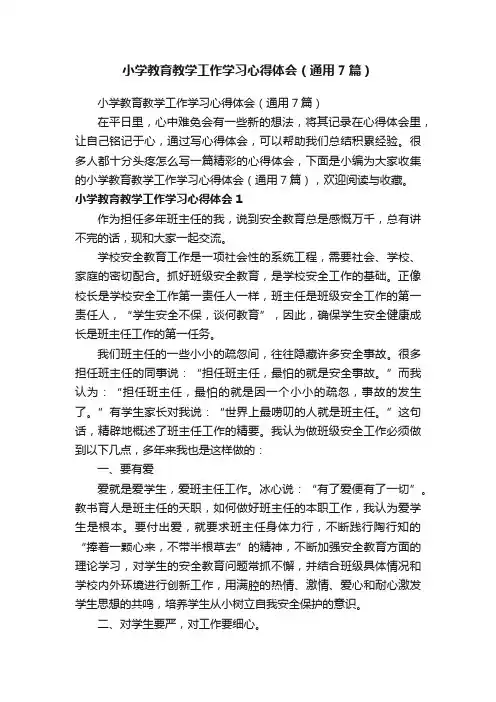 小学教育教学工作学习心得体会（通用7篇）

小学教育教学工作学习心得体会（通用7篇）

在平日里，心中难免会有一些新的想法，将其记录在心得体会里，让自己铭记于心，通过写心得体会，可以帮助我们总结积累经验。很多人都十分头疼怎么写一篇精彩的心得体会，下面是小编为大家收集的小学教育教学工作学习心得体会（通用7篇），欢迎阅读与收藏。

小学教育教学工作学习心得体会1

作为担任多年班主任的我，说到安全教育总是感慨万千，总有讲不完的话，现和大家一起交流。

学校安全教育工作是一项社会性的系统工程，需要社会、学校、家庭的密切配合。抓好班级安全教育，是学校安全工作的基础。正像校长是学校安全工作第一责任人一样，班主任是班级安全工作的第一责任人，“学生安全不保，谈何教育”，因此，确保学生安全健康成长是班主任工作的第一任务。

我们班主任的一些小小的疏忽间，往往隐藏许多安全事故。很多担任班主任的同事说：“担任班主任，最怕的就是安全事故。”而我认为：“担任班主任，最怕的就是因一个小小的疏忽，事故的发生了。”有学生家长对我说：“世界上最唠叨的人就是班主任。”这句话，精辟地概述了班主任工作的精要。我认为做班级安全工作必须做到以下几点，多年来我也是这样做的：

一、要有爱

爱就是爱学生，爱班主任工作。冰心说：“有了爱便有了一切”。教书育人是班主任的天职，如何做好班主任的本职工作，我认为爱学生是根本。要付出爱，就要求班主任身体力行，不断践行陶行知的“捧着一颗心来，不带半根草去”的精神，不断加强安全教育方面的理论学习，对学生的安全教育问题常抓不懈，并结合班级具体情况和学校内外环境进行创新工作，用满腔的热情、激情、爱心和耐心激发学生思想的共鸣，培养学生从小树立自我安全保护的意识。

二、对学生要严，对工作要细心。